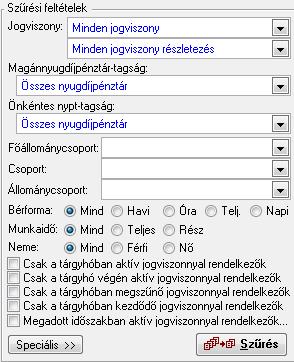 Szűrési feltételek
Jogviszony: Minden jogviszony
Minden jogviszony részletezés
Magánnyugdíjpénztár-tagság:
Összes nyugdíjpénztár
Önkéntes nypt-tagság:
Összes nyugdíjpénztár
Főállománycsoport:
Csoport:
Állománycsoport:
Bérforma: Mind Havi Óra Telj. Napi
Munkaidő: Mind Teljes Rész
Neme: Mind Férfi Nő
Csak a tárgyhóban aktív jogviszonnyal rendelkezők
Csak a tárgyhó végén aktív jogviszonnyal rendelkezők
Csak a tárgyhóban megszűnő jogviszonnyal rendelkezők
Csak a tárgyhóban kezdődő jogviszonnyal rendelkezők
Megadott időszakban aktív jogviszonnyal rendelkezők...
Speciális >>
Szűrés